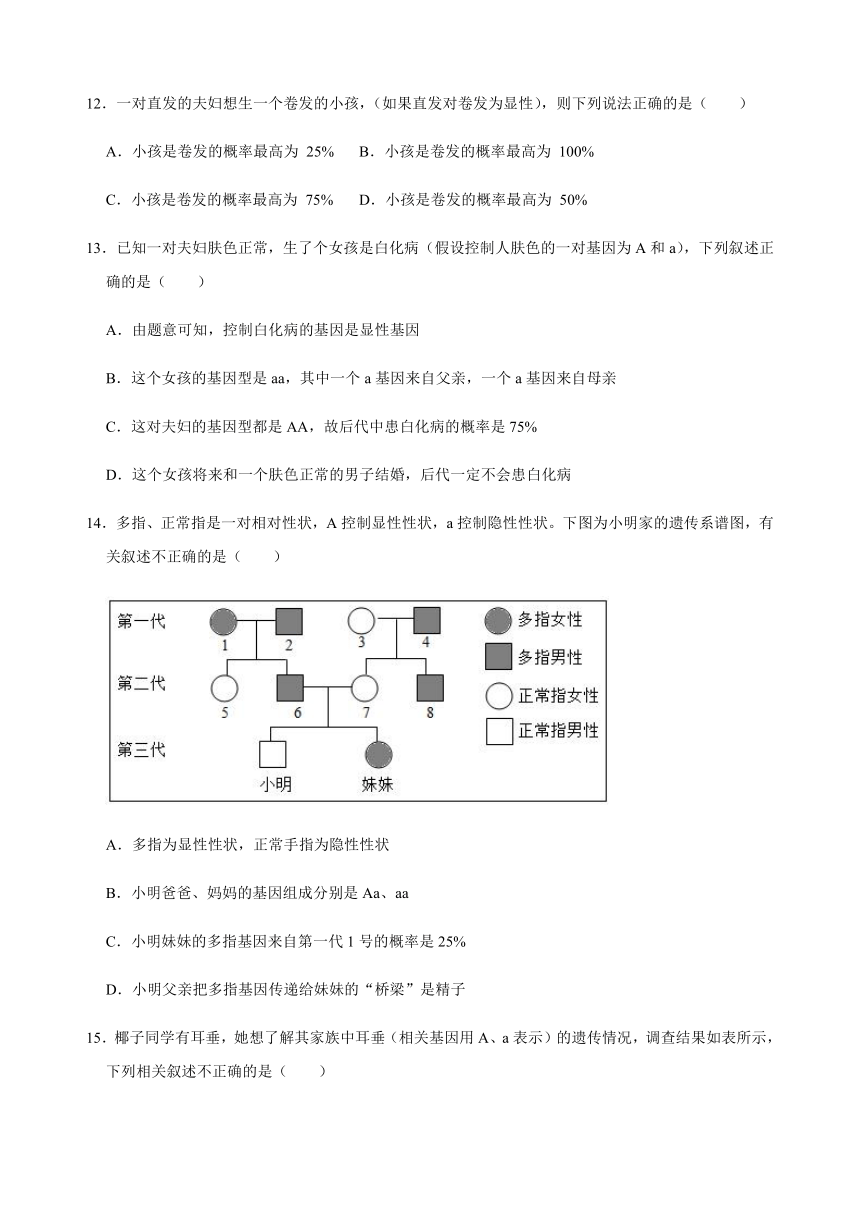 12．一对直发的夫妇想生一个卷发的小孩，（如果直发对卷发为显性），则下列说法正确的是（　　）

A．小孩是卷发的概率最高为 25%　　B．小孩是卷发的概率最高为 100%

C．小孩是卷发的概率最高为 75%　　D．小孩是卷发的概率最高为 50%

13．已知一对夫妇肤色正常，生了个女孩是白化病（假设控制人肤色的一对基因为 A 和 a），下列叙述正确的是（　　）

A．由题意可知，控制白化病的基因是显性基因

B．这个女孩的基因型是 aa，其中一个 a 基因来自父亲，一个 a 基因来自母亲

C．这对夫妇的基因型都是 AA，故后代中患白化病的概率是 75%

D．这个女孩将来和一个肤色正常的男子结婚，后代一定不会患白化病

14．多指、正常指是一对相对性状，A 控制显性性状，a 控制隐性性状。下图为小明家的遗传系谱图，有关叙述不正确的是（　　）

第一代
1
2
3
4
第二代
5
6
7
8
第三代
小明
妹妹
多指女性
多指男性
正常指女性
正常指男性

A．多指为显性性状，正常手指为隐性性状

B．小明爸爸、妈妈的基因组成分别是 Aa、aa

C．小明妹妹的多指基因来自第一代 1 号的概率是 25%

D．小明父亲把多指基因传递给妹妹的“桥梁”是精子

15．椰子同学有耳垂，她想了解其家族中耳垂（相关基因用 A、a 表示）的遗传情况，调查结果如表所示，下列相关叙述不正确的是（　　）